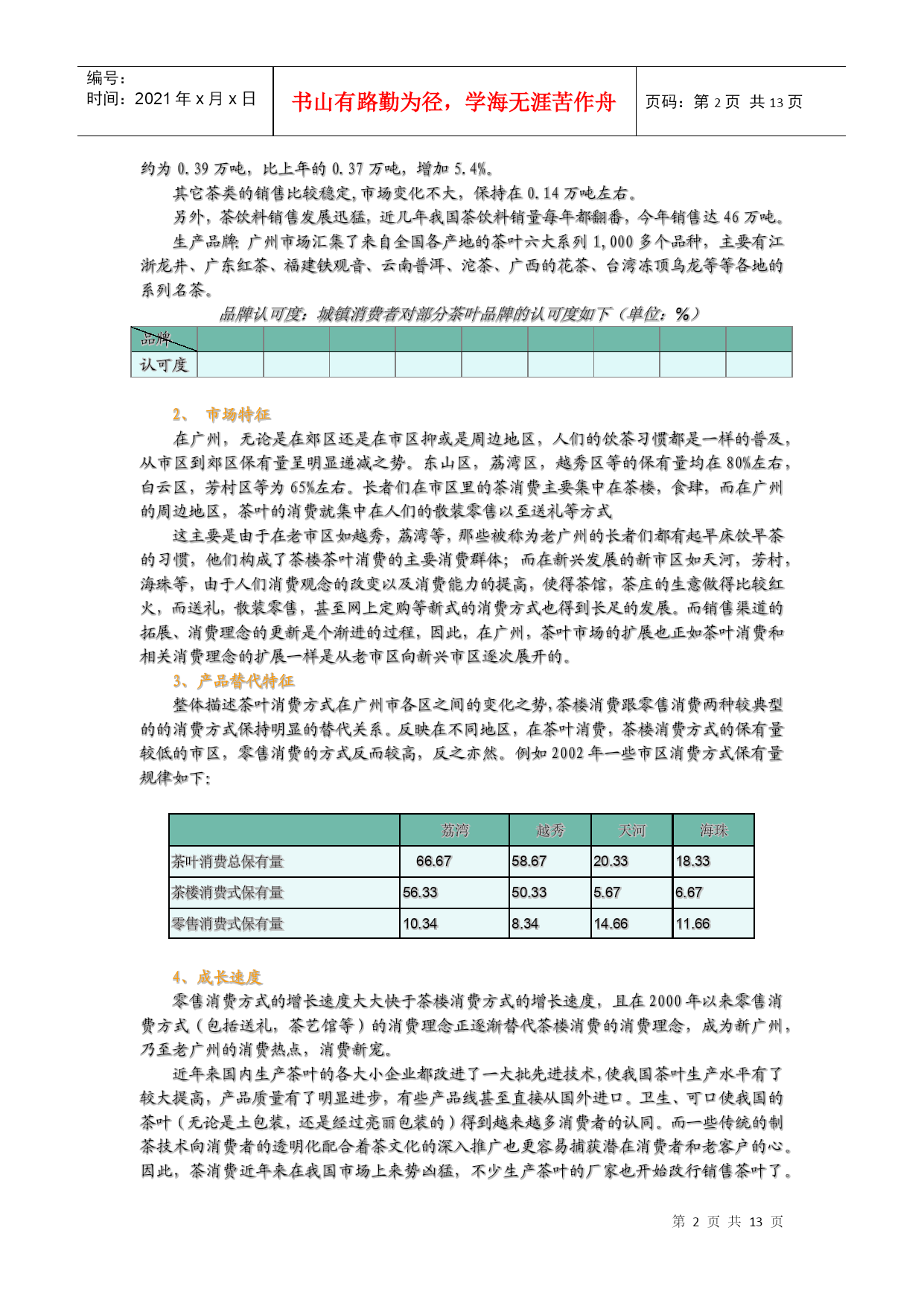 编号：
时间：2021 年 x 月 x 日

书山有路勤为径，学海无涯苦作舟

页码：第 2 页 共 13 页

约为 0.39 万吨，比上年的 0.37 万吨，增加 5.4%。

其它茶类的销售比较稳定，市场变化不大，保持在 0.14 万吨左右。

另外，茶饮料销售发展迅猛，近几年我国茶饮料销量每年都翻番，今年销售达 46 万吨。

生产品牌：广州市场汇集了来自全国各产地的茶叶六大系列 1,000 多个品种，主要有江浙龙井、广东红茶、福建铁观音、云南普洱、沱茶、广西的花茶、台湾冻顶乌龙等等各地的系列名茶。

品牌认可度：城镇消费者对部分茶叶品牌的认可度如下（单位：%）

| 品牌 | | | | | | | | | |
|---|---|---|---|---|---|---|---|---|---|
| 认可度 | | | | | | | | | |

2、 市场特征

在广州，无论是在郊区还是在市区抑或是周边地区，人们的饮茶习惯都是一样的普及，从市区到郊区保有量呈明显递减之势。东山区，荔湾区，越秀区等的保有量均在 80%左右，白云区，芳村区等为 65%左右。长者们在市区里的茶消费主要集中在茶楼，食肆，而在广州的周边地区，茶叶的消费就集中在人们的散装零售以至送礼等方式

这主要是由于在老市区如越秀，荔湾等，那些被称为老广州的长者们都有起早床饮早茶的习惯，他们构成了茶楼茶叶消费的主要消费群体；而在新兴发展的新市区如天河，芳村，海珠等，由于人们消费观念的改变以及消费能力的提高，使得茶馆，茶庄的生意做得比较红火，而送礼，散装零售，甚至网上定购等新式的消费方式也得到长足的发展。而销售渠道的拓展、消费理念的更新是个渐进的过程，因此，在广州，茶叶市场的扩展也正如茶叶消费和相关消费理念的扩展一样是从老市区向新兴市区逐次展开的。

3、产品替代特征

整体描述茶叶消费方式在广州市各区之间的变化之势，茶楼消费跟零售消费两种较典型的的消费方式保持明显的替代关系。反映在不同地区，在茶叶消费，茶楼消费方式的保有量较低的市区，零售消费的方式反而较高，反之亦然。例如 2002 年一些市区消费方式保有量规律如下：

| | 荔湾 | 越秀 | 天河 | 海珠 |
|---|---|---|---|---|
| 茶叶消费总保有量 | 66.67 | 58.67 | 20.33 | 18.33 |
| 茶楼消费式保有量 | 56.33 | 50.33 | 5.67 | 6.67 |
| 零售消费式保有量 | 10.34 | 8.34 | 14.66 | 11.66 |

4、成长速度

零售消费方式的增长速度大大快于茶楼消费方式的增长速度，且在 2000 年以来零售消费方式（包括送礼，茶艺馆等）的消费理念正逐渐替代茶楼消费的消费理念，成为新广州，乃至老广州的消费热点，消费新宠。

近年来国内生产茶叶的各大小企业都改进了一大批先进技术，使我国茶叶生产水平有了较大提高，产品质量有了明显进步，有些产品线甚至直接从国外进口。卫生、可口使我国的茶叶（无论是土包装，还是经过亮丽包装的）得到越来越多消费者的认同。而一些传统的制茶技术向消费者的透明化配合着茶文化的深入推广也更容易捕获潜在消费者和老客户的心。因此，茶消费近年来在我国市场上来势凶猛，不少生产茶叶的厂家也开始改行销售茶叶了。

第 2 页 共 13 页